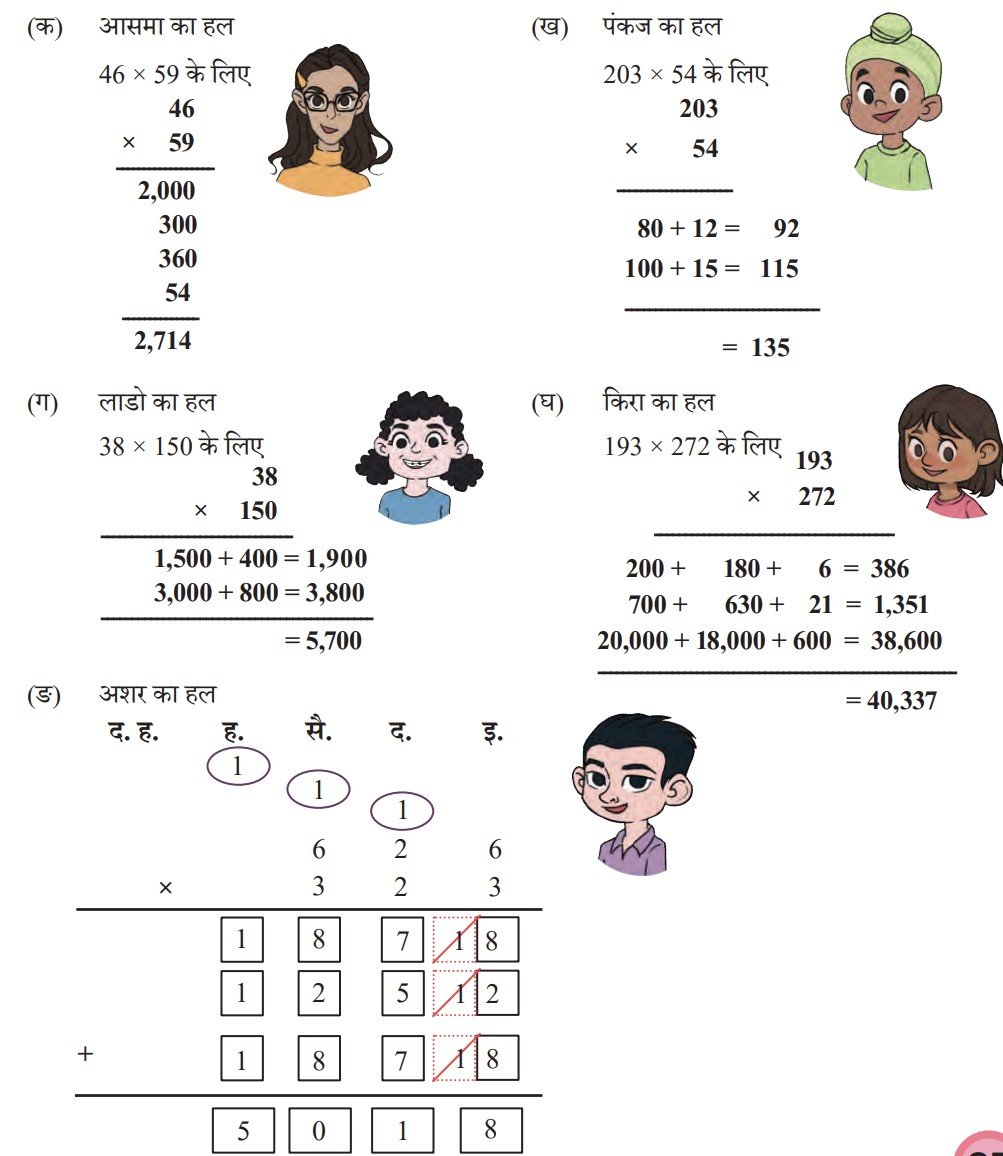 (क) आसमा का हल

46 × 59 के लिए

46
× 59

2,000
300
360
54

2,714

(ख) पंकज का हल

203 × 54 के लिए

203
× 54

80 + 12 = 92
100 + 15 = 115

= 135

(ग) लाडो का हल

38 × 150 के लिए

38
× 150

1,500 + 400 = 1,900
3,000 + 800 = 3,800

= 5,700

(घ) किरा का हल

193 × 272 के लिए

193
× 272

200 + 180 + 6 = 386
700 + 630 + 21 = 1,351
20,000 + 18,000 + 600 = 38,600

= 40,337

(ङ) अशर का हल

द. ह. ह. सै. द. इ.

1
1
1

6 2 6
× 3 2 3

1 8 7 1 8
1 2 5 1 2
+ 1 8 7 1 8

5 0 1 8